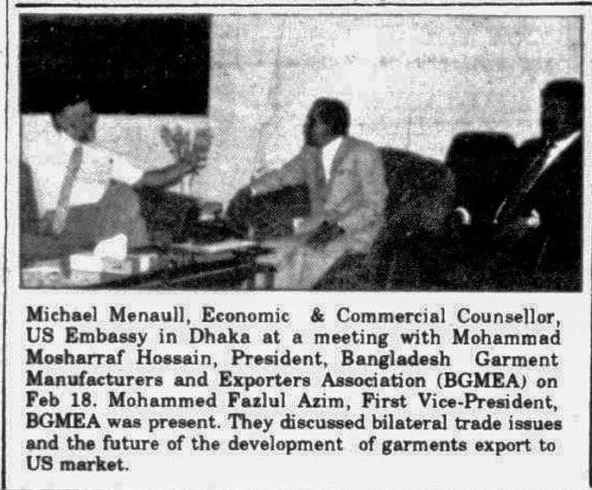 Michael Menaull, Economic & Commercial Counsellor, US Embassy in Dhaka at a meeting with Mohammad Mosharraf Hossain, President, Bangladesh Garment Manufacturers and Exporters Association (BGMEA) on Feb 18. Mohammed Fazlul Azim, First Vice-President, BGMEA was present. They discussed bilateral trade issues and the future of the development of garments export to US market.